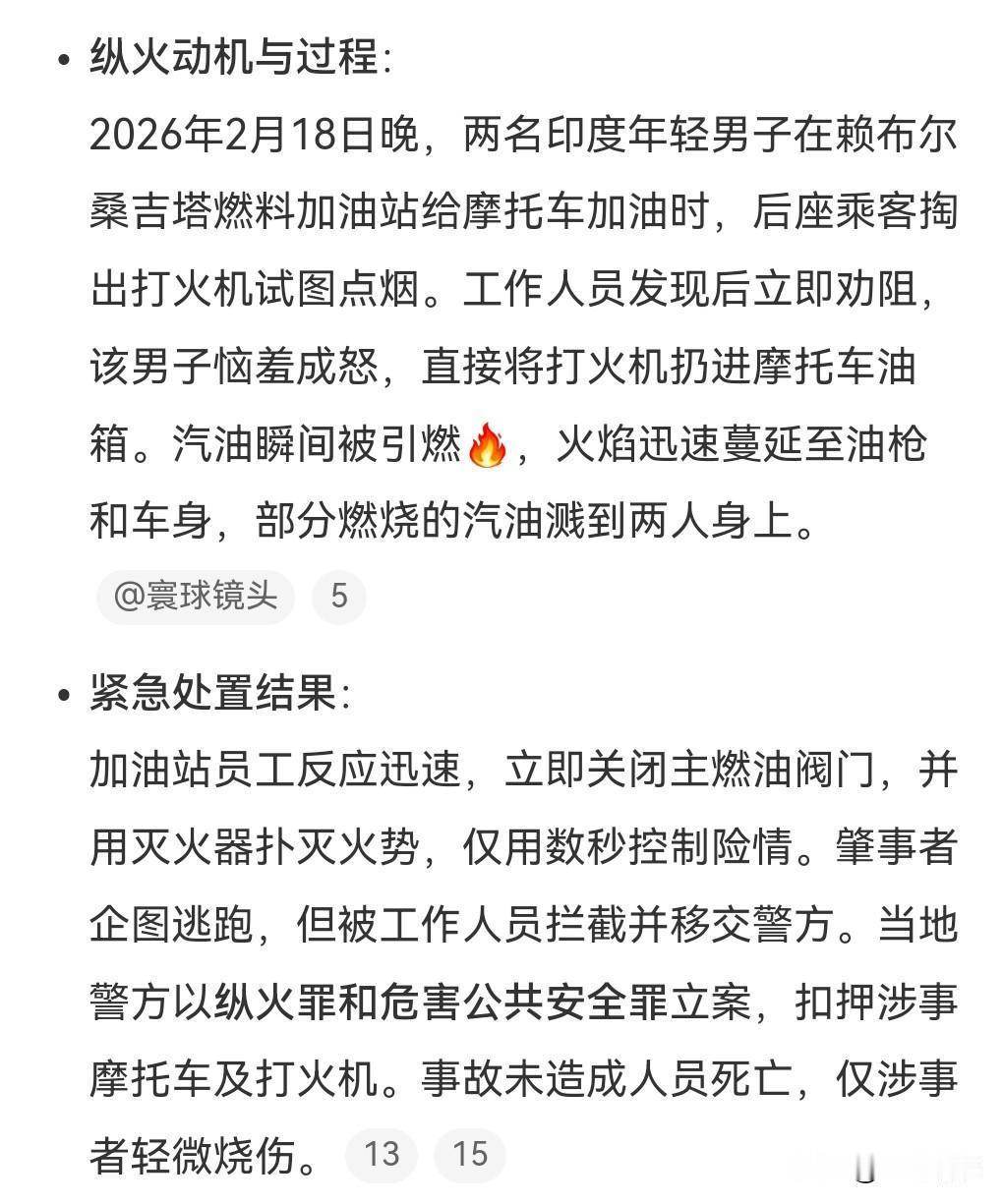 • 纵火动机与过程：
2026年2月18日晚，两名印度年轻男子在赖布尔桑吉塔燃料加油站给摩托车加油时，后座乘客掏出打火机试图点烟。工作人员发现后立即劝阻，该男子恼羞成怒，直接将打火机扔进摩托车油箱。汽油瞬间被引燃🔥，火焰迅速蔓延至油枪和车身，部分燃烧的汽油溅到两人身上。

@寰球镜头 5

• 紧急处置结果：
加油站员工反应迅速，立即关闭主燃油阀门，并用灭火器扑灭火势，仅用数秒控制险情。肇事者企图逃跑，但被工作人员拦截并移交警方。当地警方以纵火罪和危害公共安全罪立案，扣押涉事摩托车及打火机。事故未造成人员死亡，仅涉事者轻微烧伤。 13 15